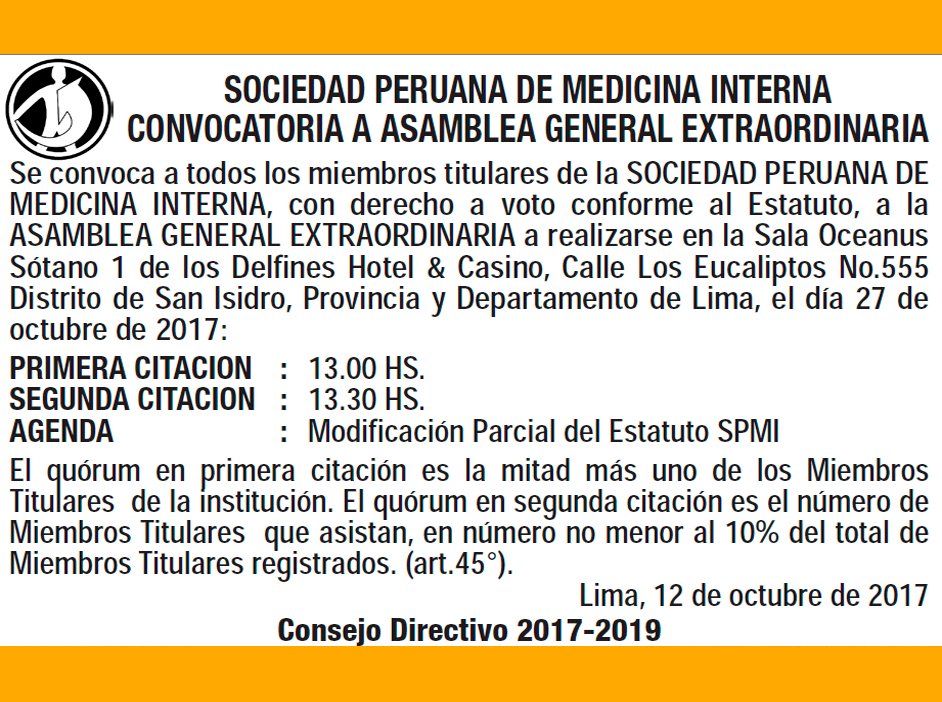 SOCIEDAD PERUANA DE MEDICINA INTERNA
CONVOCATORIA A ASAMBLEA GENERAL EXTRAORDINARIA

Se convoca a todos los miembros titulares de la SOCIEDAD PERUANA DE MEDICINA INTERNA, con derecho a voto conforme al Estatuto, a la ASAMBLEA GENERAL EXTRAORDINARIA a realizarse en la Sala Oceanus Sótano 1 de los Delfines Hotel & Casino, Calle Los Eucaliptos No.555 Distrito de San Isidro, Provincia y Departamento de Lima, el día 27 de octubre de 2017:

PRIMERA CITACION : 13.00 HS.
SEGUNDA CITACION : 13.30 HS.
AGENDA : Modificación Parcial del Estatuto SPMI

El quórum en primera citación es la mitad más uno de los Miembros Titulares de la institución. El quórum en segunda citación es el número de Miembros Titulares que asistan, en número no menor al 10% del total de Miembros Titulares registrados. (art.45°).

Lima, 12 de octubre de 2017

Consejo Directivo 2017-2019